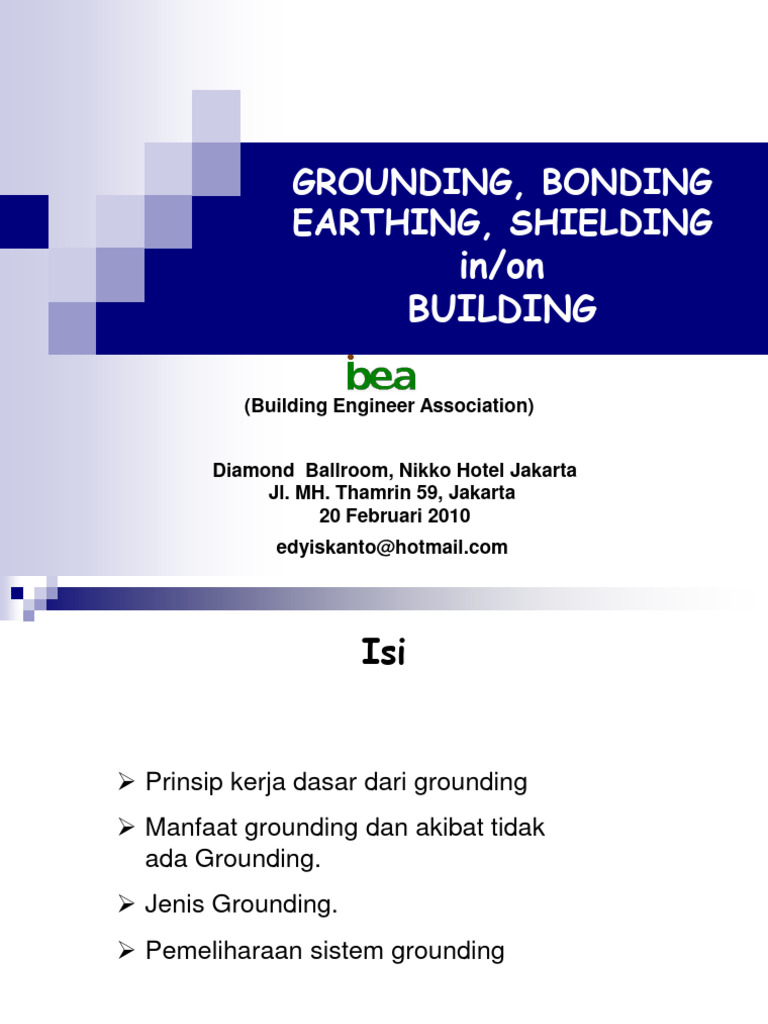 GROUNDING, BONDING
EARTHING, SHIELDING
in/on
BUILDING

bea

(Building Engineer Association)

Diamond Ballroom, Nikko Hotel Jakarta
Jl. MH. Thamrin 59, Jakarta
20 Februari 2010

edyiskanto@hotmail.com

Isi

➢ Prinsip kerja dasar dari grounding

➢ Manfaat grounding dan akibat tidak ada Grounding.

➢ Jenis Grounding.

➢ Pemeliharaan sistem grounding